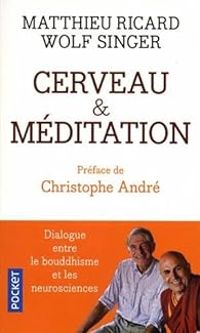 MATTHIEU RICARD
WOLF SINGER

CERVEAU
&
MÉDITATION

Préface de
Christophe André

Dialogue entre le bouddhisme et les neurosciences

POCKET